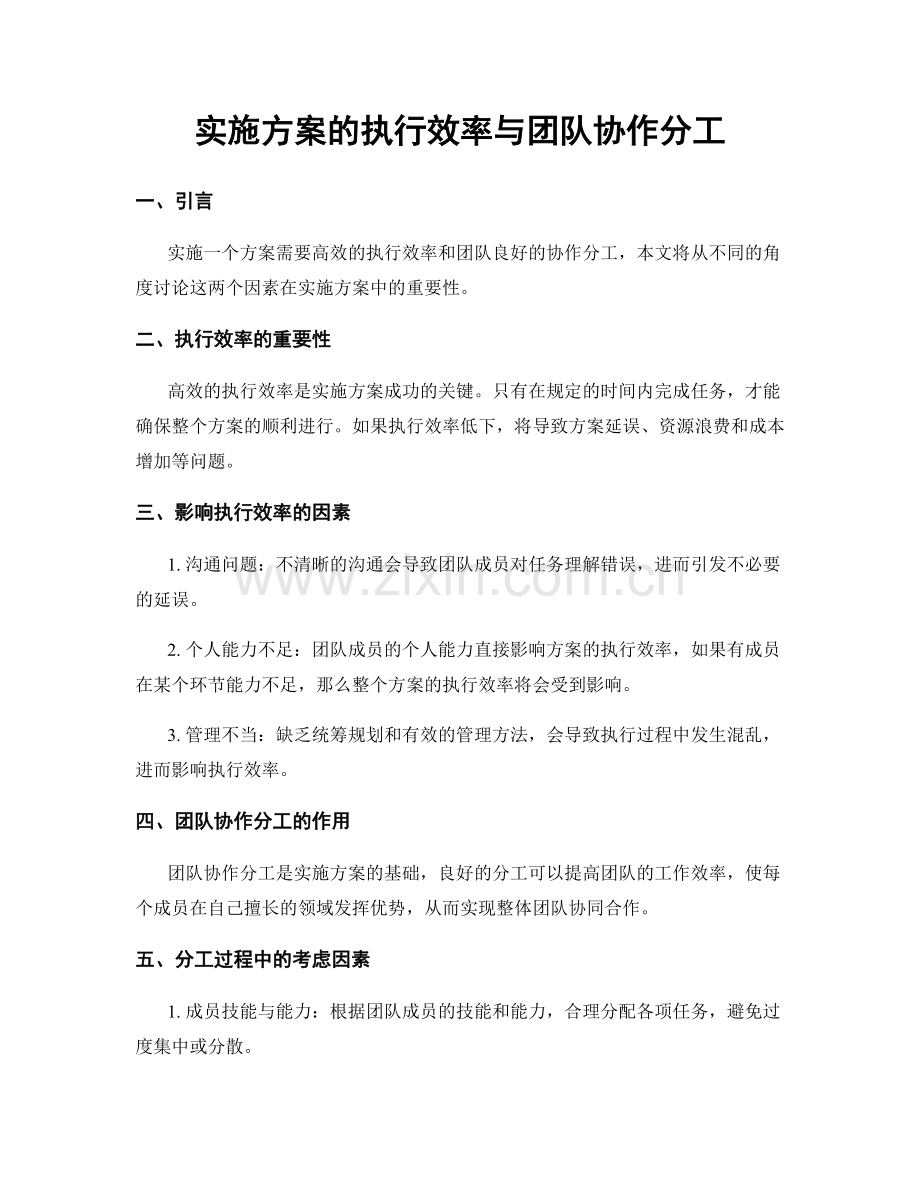 实施方案的执行效率与团队协作分工

一、引言

实施一个方案需要高效的执行效率和团队良好的协作分工，本文将从不同的角度讨论这两个因素在实施方案中的重要性。

二、执行效率的重要性

高效的执行效率是实施方案成功的关键。只有在规定的时间内完成任务，才能确保整个方案的顺利进行。如果执行效率低下，将导致方案延误、资源浪费和成本增加等问题。

三、影响执行效率的因素

1.沟通问题：不清晰的沟通会导致团队成员对任务理解错误，进而引发不必要的延误。

2.个人能力不足：团队成员的个人能力直接影响方案的执行效率，如果有成员在某个环节能力不足，那么整个方案的执行效率将会受到影响。

3.管理不当：缺乏统筹规划和有效的管理方法，会导致执行过程中发生混乱，进而影响执行效率。

四、团队协作分工的作用

团队协作分工是实施方案的基础，良好的分工可以提高团队的工作效率，使每个成员在自己擅长的领域发挥优势，从而实现整体团队协同合作。

五、分工过程中的考虑因素

1.成员技能与能力：根据团队成员的技能和能力，合理分配各项任务，避免过度集中或分散。

www.zixin.com.cn